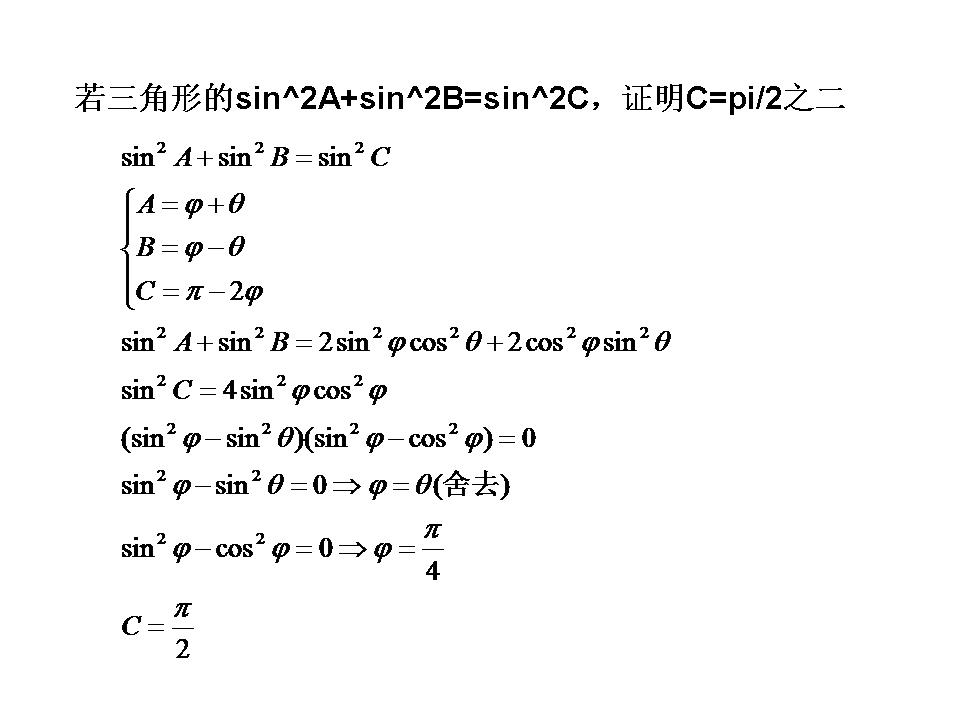 若三角形的sin^2A+sin^2B=sin^2C，证明C=pi/2之二

$\sin^2 A+\sin^2 B=\sin^2 C$

$\begin{cases} A=\varphi+\theta \\ B=\varphi-\theta \\ C=\pi-2\varphi \end{cases}$

$\sin^2 A+\sin^2 B=2\sin^2\varphi\cos^2\theta+2\cos^2\varphi\sin^2\theta$

$\sin^2 C=4\sin^2\varphi\cos^2\varphi$

$(\sin^2\varphi-\sin^2\theta)(\sin^2\varphi-\cos^2\varphi)=0$

$\sin^2\varphi-\sin^2\theta=0\Rightarrow\varphi=\theta$(舍去)

$\sin^2\varphi-\cos^2\varphi=0\Rightarrow\varphi=\frac{\pi}{4}$

$C=\frac{\pi}{2}$